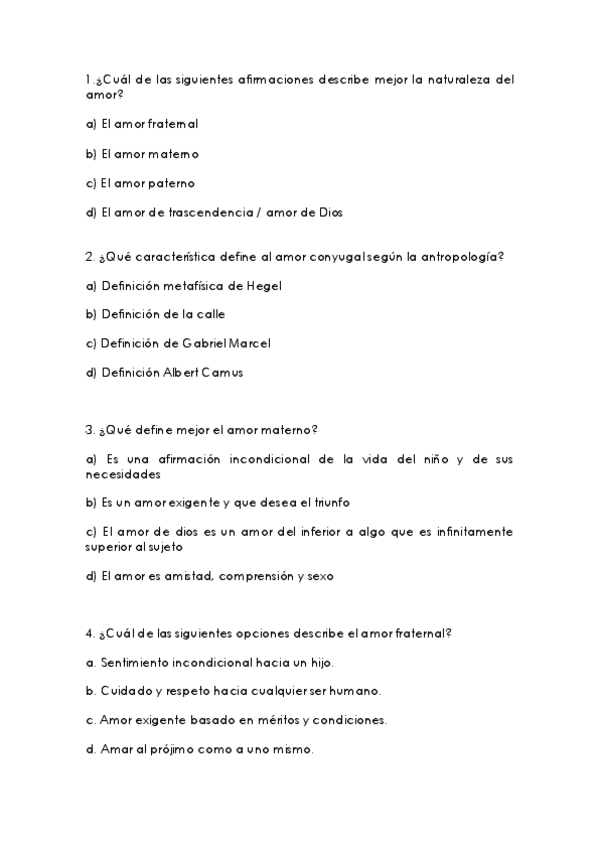 1.¿Cuál de las siguientes afirmaciones describe mejor la naturaleza del amor?

a) El amor fraternal

b) El amor materno

c) El amor paterno

d) El amor de trascendencia / amor de Dios

2. ¿Qué característica define al amor conyugal según la antropología?

a) Definición metafísica de Hegel

b) Definición de la calle

c) Definición de Gabriel Marcel

d) Definición Albert Camus

3. ¿Qué define mejor el amor materno?

a) Es una afirmación incondicional de la vida del niño y de sus necesidades

b) Es un amor exigente y que desea el triunfo

c) El amor de dios es un amor del inferior a algo que es infinitamente superior al sujeto

d) El amor es amistad, comprensión y sexo

4. ¿Cuál de las siguientes opciones describe el amor fraternal?

a. Sentimiento incondicional hacia un hijo.

b. Cuidado y respeto hacia cualquier ser humano.

c. Amor exigente basado en méritos y condiciones.

d. Amar al prójimo como a uno mismo.